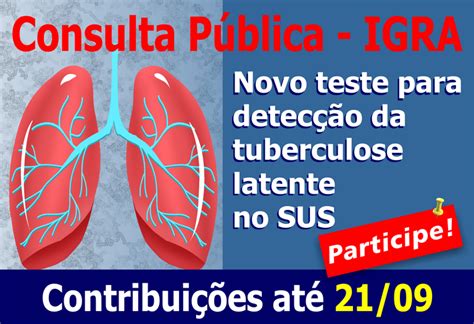 Consulta Pública - IGRA

Novo teste para detecção da tuberculose latente no SUS

Participe!

Contribuições até 21/09